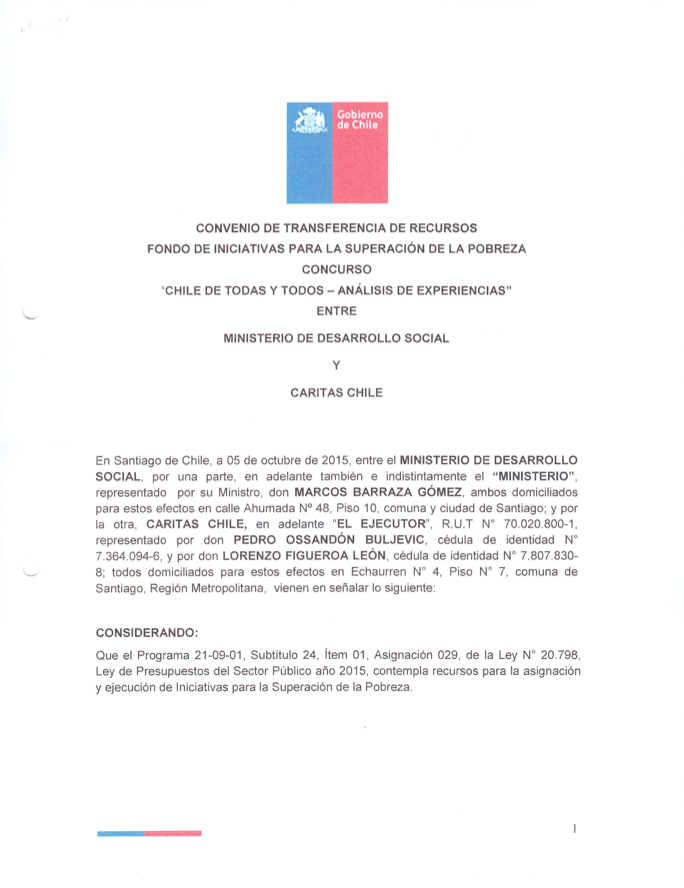 Gobierno de Chile

CONVENIO DE TRANSFERENCIA DE RECURSOS
FONDO DE INICIATIVAS PARA LA SUPERACIÓN DE LA POBREZA
CONCURSO
"CHILE DE TODAS Y TODOS – ANÁLISIS DE EXPERIENCIAS"
ENTRE

MINISTERIO DE DESARROLLO SOCIAL

Y

CARITAS CHILE

En Santiago de Chile, a 05 de octubre de 2015, entre el MINISTERIO DE DESARROLLO SOCIAL, por una parte, en adelante también e indistintamente el "MINISTERIO", representado por su Ministro, don MARCOS BARRAZA GÓMEZ, ambos domiciliados para estos efectos en calle Ahumada Nº 48, Piso 10, comuna y ciudad de Santiago; y por la otra, CARITAS CHILE, en adelante "EL EJECUTOR", R.U.T N° 70.020.800-1, representado por don PEDRO OSSANDÓN BULJEVIC, cédula de identidad N° 7.364.094-6, y por don LORENZO FIGUEROA LEÓN, cédula de identidad N° 7.807.830-8; todos domiciliados para estos efectos en Echaurren N° 4, Piso N° 7, comuna de Santiago, Región Metropolitana, vienen en señalar lo siguiente:

CONSIDERANDO:

Que el Programa 21-09-01, Subtítulo 24, Ítem 01, Asignación 029, de la Ley N° 20.798, Ley de Presupuestos del Sector Público año 2015, contempla recursos para la asignación y ejecución de Iniciativas para la Superación de la Pobreza.

1